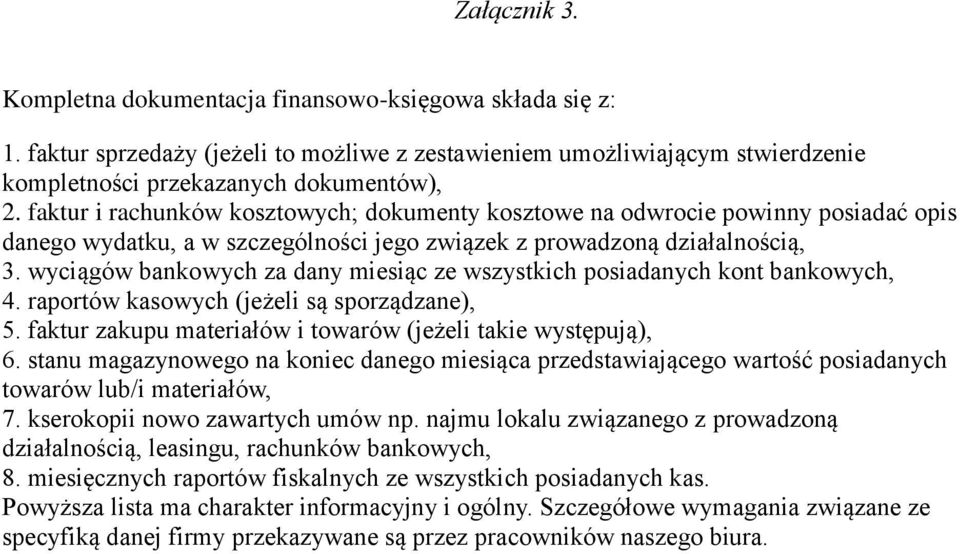 Załącznik 3.

Kompletna dokumentacja finansowo-księgowa składa się z:

1. faktur sprzedaży (jeżeli to możliwe z zestawieniem umożliwiającym stwierdzenie kompletności przekazanych dokumentów),
2. faktur i rachunków kosztowych; dokumenty kosztowe na odwrocie powinny posiadać opis danego wydatku, a w szczególności jego związek z prowadzoną działalnością,
3. wyciągów bankowych za dany miesiąc ze wszystkich posiadanych kont bankowych,
4. raportów kasowych (jeżeli są sporządzane),
5. faktur zakupu materiałów i towarów (jeżeli takie występują),
6. stanu magazynowego na koniec danego miesiąca przedstawiającego wartość posiadanych towarów lub/i materiałów,
7. kserokopii nowo zawartych umów np. najmu lokalu związanego z prowadzoną działalnością, leasingu, rachunków bankowych,
8. miesięcznych raportów fiskalnych ze wszystkich posiadanych kas.
Powyższa lista ma charakter informacyjny i ogólny. Szczegółowe wymagania związane ze specyfiką danej firmy przekazywane są przez pracowników naszego biura.